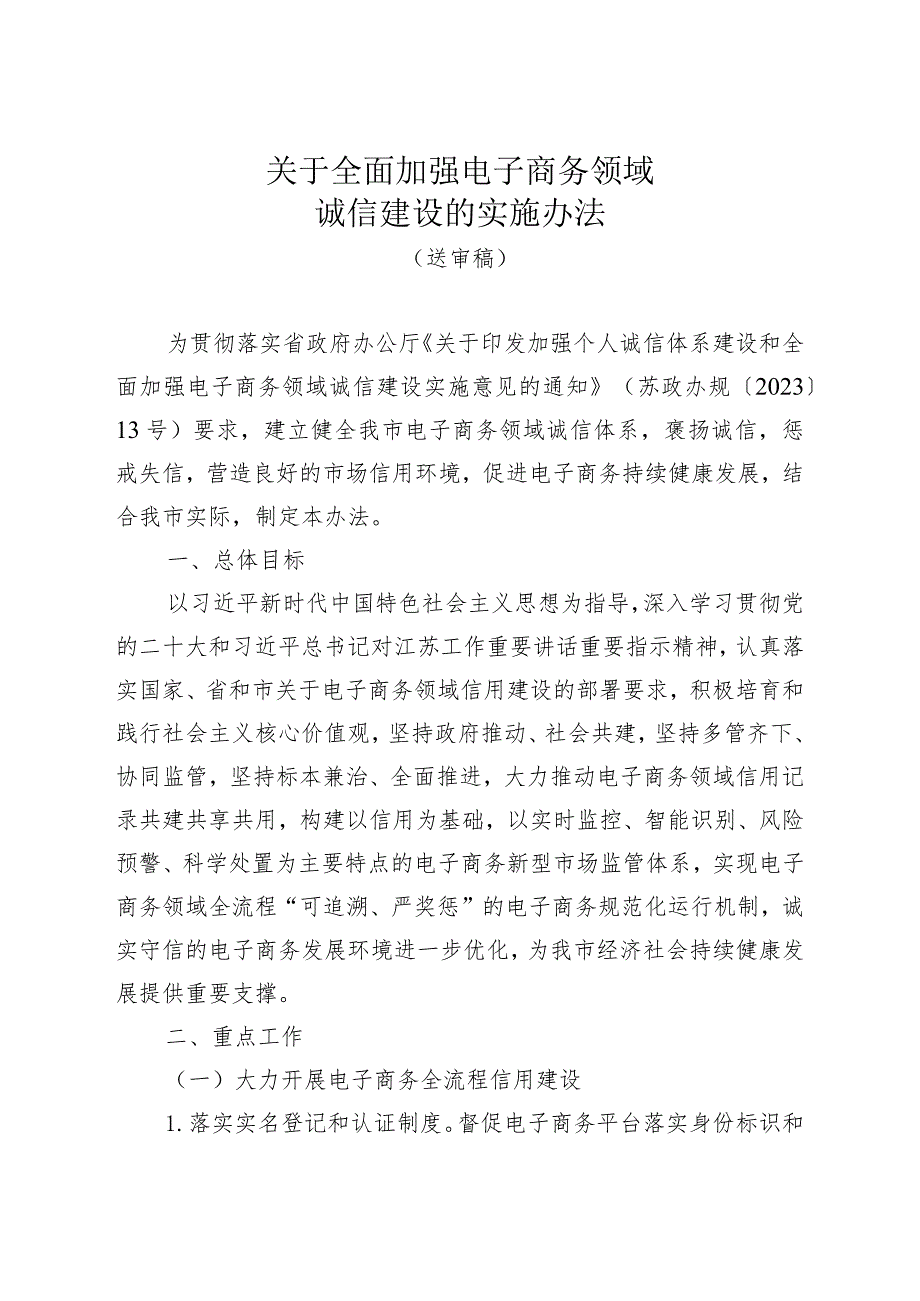 关于全面加强电子商务领域
诚信建设的实施办法
（送审稿）

为贯彻落实省政府办公厅《关于印发加强个人诚信体系建设和全面加强电子商务领域诚信建设实施意见的通知》（苏政办规〔2023〕13号）要求，建立健全我市电子商务领域诚信体系，褒扬诚信，惩戒失信，营造良好的市场信用环境，促进电子商务持续健康发展，结合我市实际，制定本办法。

一、总体目标

以习近平新时代中国特色社会主义思想为指导，深入学习贯彻党的二十大和习近平总书记对江苏工作重要讲话重要指示精神，认真落实国家、省和市关于电子商务领域信用建设的部署要求，积极培育和践行社会主义核心价值观，坚持政府推动、社会共建，坚持多管齐下、协同监管，坚持标本兼治、全面推进，大力推动电子商务领域信用记录共建共享共用，构建以信用为基础，以实时监控、智能识别、风险预警、科学处置为主要特点的电子商务新型市场监管体系，实现电子商务领域全流程“可追溯、严奖惩”的电子商务规范化运行机制，诚实守信的电子商务发展环境进一步优化，为我市经济社会持续健康发展提供重要支撑。

二、重点工作

（一）大力开展电子商务全流程信用建设

1. 落实实名登记和认证制度。督促电子商务平台落实身份标识和